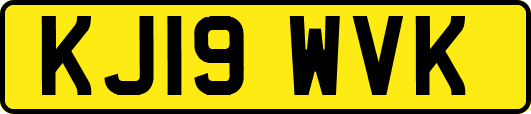 KJ19 WVK